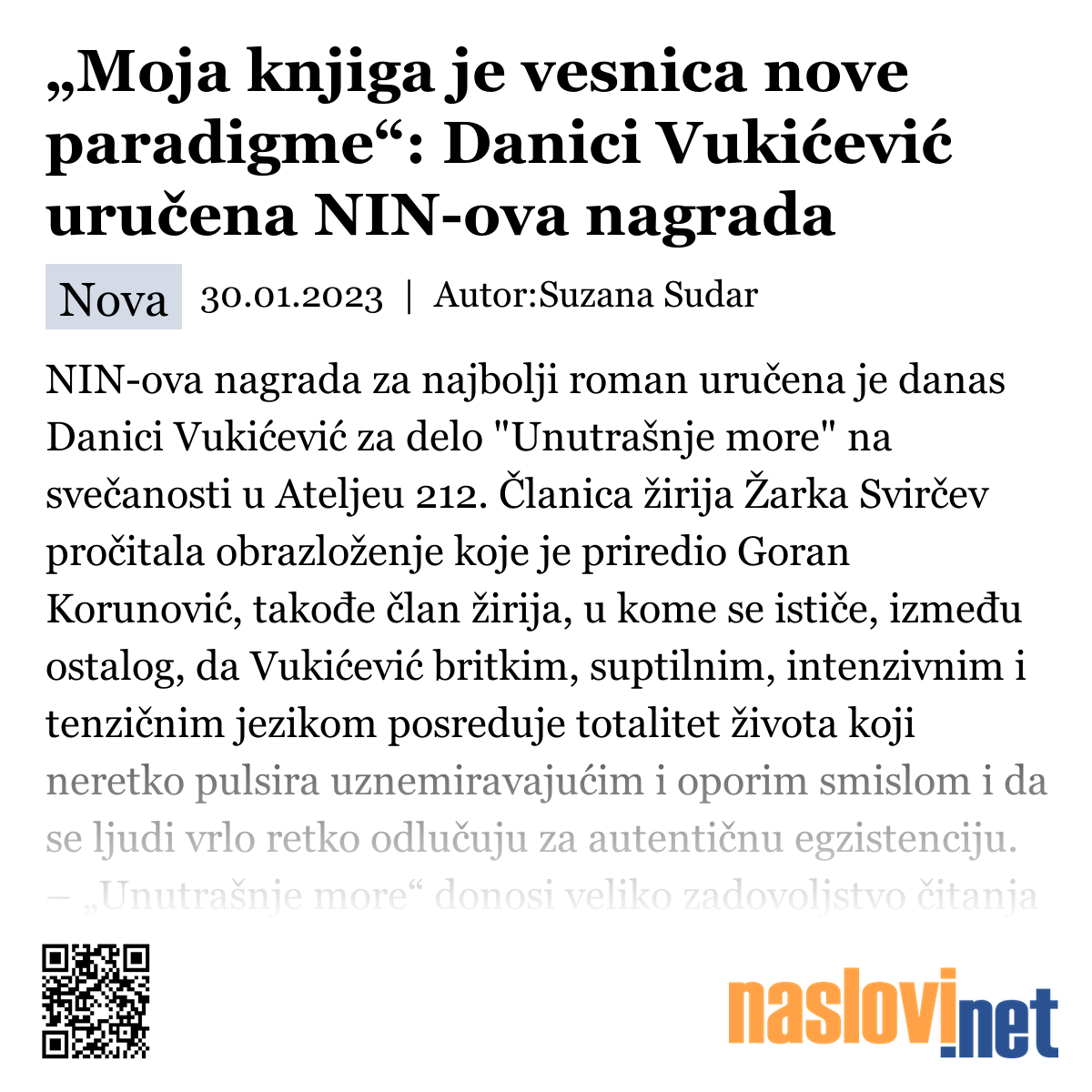 „Moja knjiga je vesnica nove paradigme“: Danici Vukićević uručena NIN-ova nagrada

Nova 30.01.2023 | Autor:Suzana Sudar

NIN-ova nagrada za najbolji roman uručena je danas Danici Vukićević za delo "Unutrašnje more" na svečanosti u Ateljeu 212. Članica žirija Žarka Svirčev pročitala obrazloženje koje je priredio Goran Korunović, takođe član žirija, u kome se ističe, između ostalog, da Vukićević britkim, suptilnim, intenzivnim i tenzičnim jezikom posreduje totalitet života koji neretko pulsira uznemiravajućim i oporim smislom i da se ljudi vrlo retko odlučuju za autentičnu egzistenciju. – „Unutrašnje more“ donosi veliko zadovoljstvo čitanja

naslovi.net